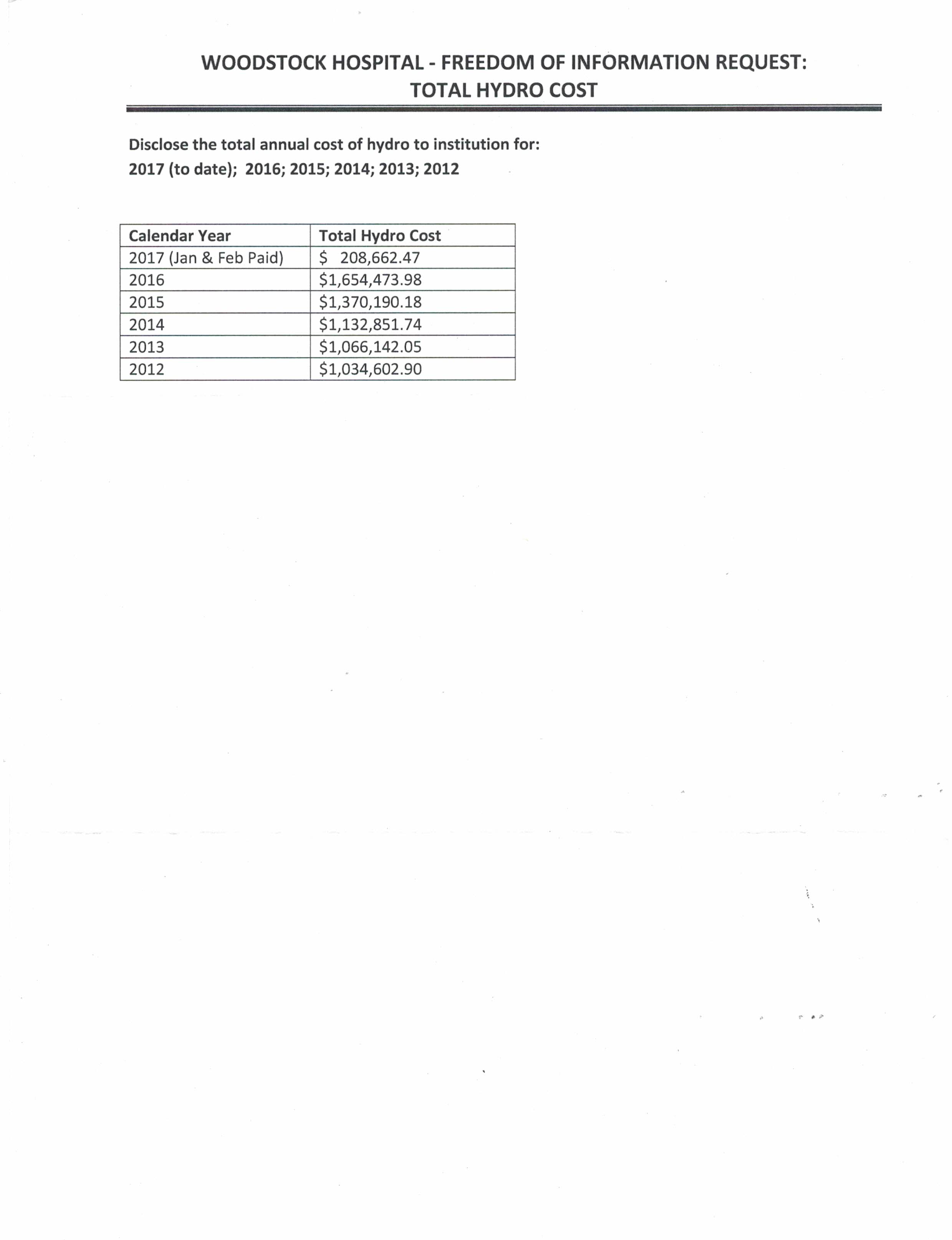 WOODSTOCK HOSPITAL - FREEDOM OF INFORMATION REQUEST:
TOTAL HYDRO COST

Disclose the total annual cost of hydro to institution for:
2017 (to date); 2016; 2015; 2014; 2013; 2012

| Calendar Year | Total Hydro Cost |
|---|---|
| 2017 (Jan & Feb Paid) | \$ 208,662.47 |
| 2016 | \$1,654,473.98 |
| 2015 | \$1,370,190.18 |
| 2014 | \$1,132,851.74 |
| 2013 | \$1,066,142.05 |
| 2012 | \$1,034,602.90 |